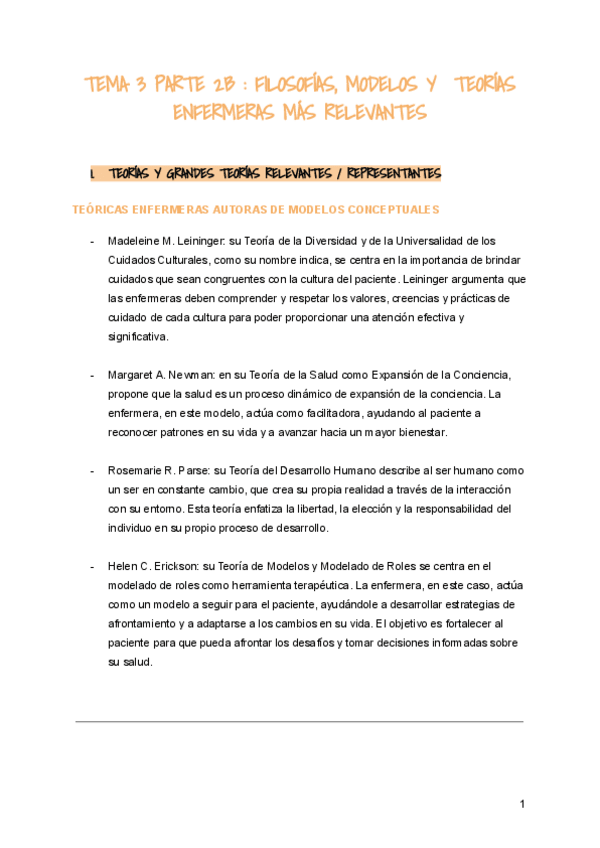 TEMA 3 PARTE 2B : FILOSOFÍAS, MODELOS Y TEORÍAS ENFERMERAS MÁS RELEVANTES

1. TEORÍAS Y GRANDES TEORÍAS RELEVANTES / REPRESENTANTES

TEÓRICAS ENFERMERAS AUTORAS DE MODELOS CONCEPTUALES

- Madeleine M. Leininger: su Teoría de la Diversidad y de la Universalidad de los Cuidados Culturales, como su nombre indica, se centra en la importancia de brindar cuidados que sean congruentes con la cultura del paciente. Leininger argumenta que las enfermeras deben comprender y respetar los valores, creencias y prácticas de cuidado de cada cultura para poder proporcionar una atención efectiva y significativa.

- Margaret A. Newman: en su Teoría de la Salud como Expansión de la Conciencia, propone que la salud es un proceso dinámico de expansión de la conciencia. La enfermera, en este modelo, actúa como facilitadora, ayudando al paciente a reconocer patrones en su vida y a avanzar hacia un mayor bienestar.

- Rosemarie R. Parse: su Teoría del Desarrollo Humano describe al ser humano como un ser en constante cambio, que crea su propia realidad a través de la interacción con su entorno. Esta teoría enfatiza la libertad, la elección y la responsabilidad del individuo en su propio proceso de desarrollo.

- Helen C. Erickson: su Teoría de Modelos y Modelado de Roles se centra en el modelado de roles como herramienta terapéutica. La enfermera, en este caso, actúa como un modelo a seguir para el paciente, ayudándole a desarrollar estrategias de afrontamiento y a adaptarse a los cambios en su vida. El objetivo es fortalecer al paciente para que pueda afrontar los desafíos y tomar decisiones informadas sobre su salud.

1